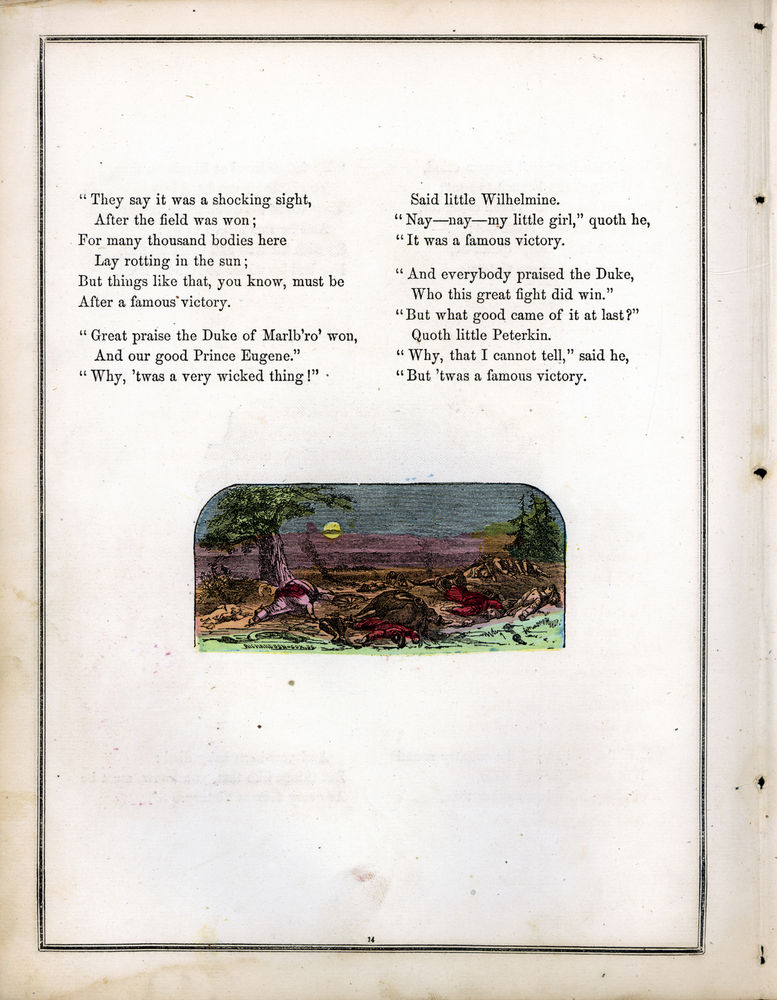 " They say it was a shocking sight,
After the field was won;
For many thousand bodies here
Lay rotting in the sun;
But things like that, you know, must be
After a famous victory.

" Great praise the Duke of Marlb'ro' won,
And our good Prince Eugene."
" Why, 'twas a very wicked thing!"

Said little Wilhelmine.
" Nay—nay—my little girl," quoth he,
" It was a famous victory.

" And everybody praised the Duke,
Who this great fight did win."
" But what good came of it at last?"
Quoth little Peterkin.
" Why, that I cannot tell," said he,
" But 'twas a famous victory.

14